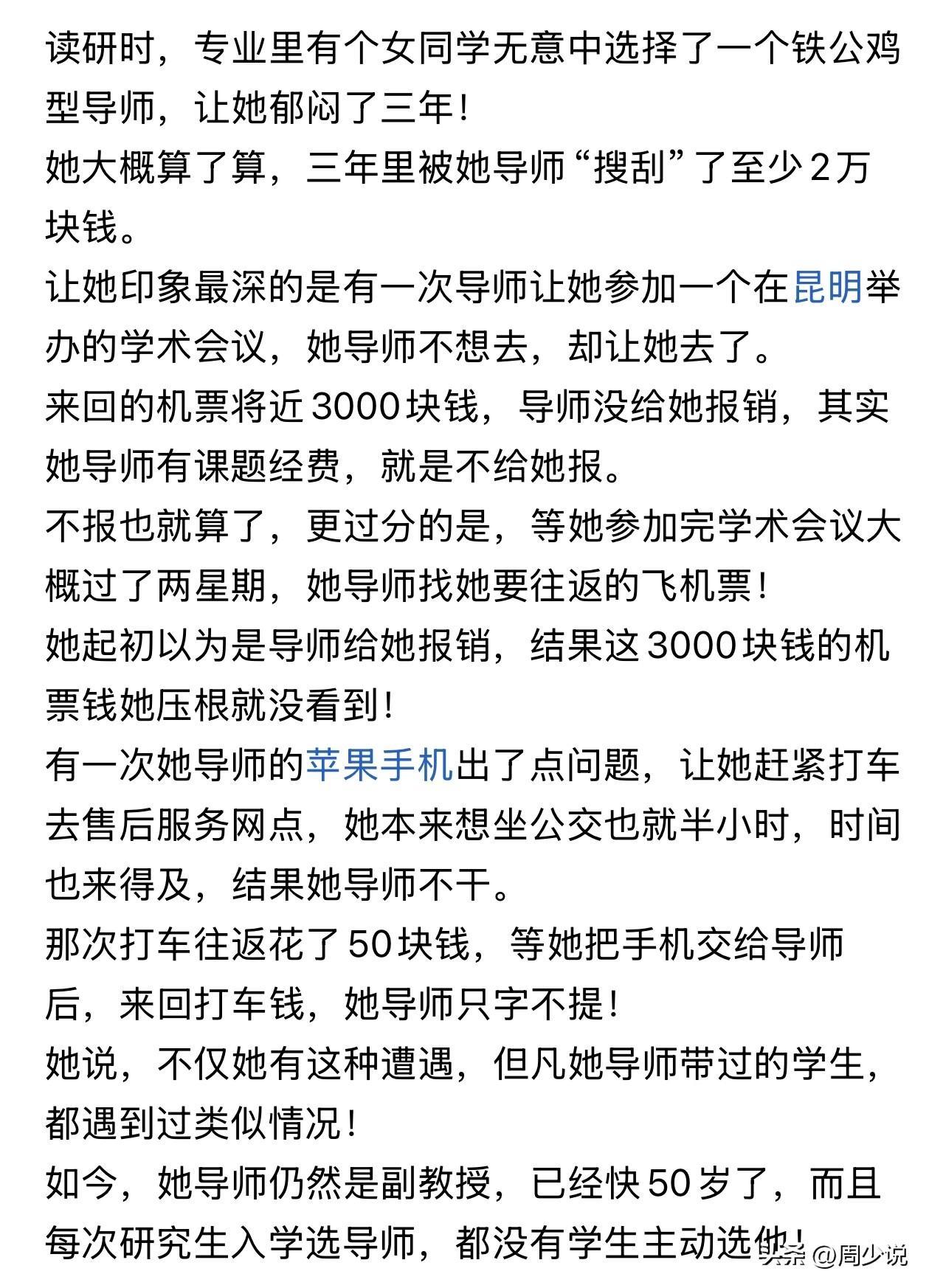 读研时，专业里有个女同学无意中选择了一个铁公鸡型导师，让她郁闷了三年！

她大概算了算，三年里被她导师“搜刮”了至少2万块钱。

让她印象最深的是有一次导师让她参加一个在昆明举办的学术会议，她导师不想去，却让她去了。

来回的机票将近3000块钱，导师没给她报销，其实她导师有课题经费，就是不给她报。

不报也就算了，更过分的是，等她参加完学术会议大概过了两星期，她导师找她要往返的飞机票！

她起初以为是导师给她报销，结果这3000块钱的机票钱她压根就没看到！

有一次她导师的苹果手机出了点问题，让她赶紧打车去售后服务网点，她本来想坐公交也就半小时，时间也来得及，结果她导师不干。

那次打车往返花了50块钱，等她把手机交给导师后，来回打车钱，她导师只字不提！

她说，不仅她有这种遭遇，但凡她导师带过的学生，都遇到过类似情况！

如今，她导师仍然是副教授，已经快50岁了，而且每次研究生入学选导师，都没有学生主动选他！

头条 @周少说